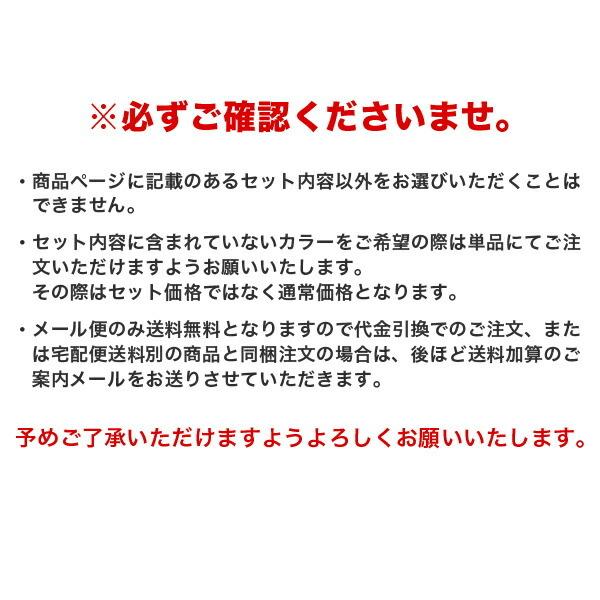 ※必ずご確認くださいませ。

・商品ページに記載のあるセット内容以外をお選びいただくことはできません。

・セット内容に含まれていないカラーをご希望の際は単品にてご注文いただけますようお願いいたします。
その際はセット価格ではなく通常価格となります。

・メール便のみ送料無料となりますので代金引換でのご注文、または宅配便送料別の商品と同梱注文の場合は、後ほど送料加算のご案内メールをお送りさせていただきます。

予めご了承いただけますようよろしくお願いいたします。